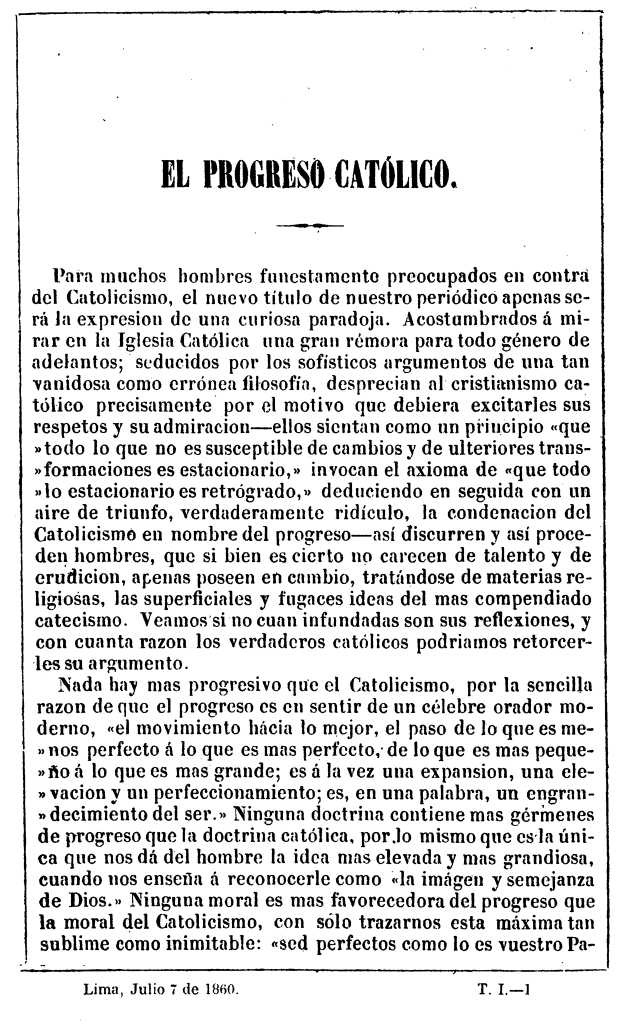 EL PROGRESO CATÓLICO.

Para muchos hombres funestamente preocupados en contra del Catolicismo, el nuevo título de nuestro periódico apenas será la expresion de una curiosa paradoja. Acostumbrados á mirar en la Iglesia Católica una gran rémora para todo género de adelantos; seducidos por los sofísticos argumentos de una tan vanidosa como errónea filosofía, desprecian al cristianismo católico precisamente por el motivo que debiera excitarles sus respetos y su admiracion—ellos sientan como un principio «que »todo lo que no es susceptible de cambios y de ulteriores trans»formaciones es estacionario,» invocan el axioma de «que todo »lo estacionario es retrógrado,» deduciendo en seguida con un aire de triunfo, verdaderamente ridículo, la condenacion del Catolicismo en nombre del progreso—así discurren y así proceden hombres, que si bien es cierto no carecen de talento y de erudicion, apenas poseen en cambio, tratándose de materias religiosas, las superficiales y fugaces ideas del mas compendiado catecismo. Veamos si no cuan infundadas son sus reflexiones, y con cuanta razon los verdaderos católicos podriamos retorcerles su argumento.

Nada hay mas progresivo que el Catolicismo, por la sencilla razon de que el progreso es en sentir de un célebre orador moderno, «el movimiento hácia lo mejor, el paso de lo que es me»nos perfecto á lo que es mas perfecto, de lo que es mas peque»ño á lo que es mas grande; es á la vez una expansion, una ele»vacion y un perfeccionamiento; es, en una palabra, un engran»decimiento del ser.» Ninguna doctrina contiene mas gérmenes de progreso que la doctrina católica, por lo mismo que es la única que nos dá del hombre la idea mas elevada y mas grandiosa, cuando nos enseña á reconocerle como «la imágen y semejanza de Dios.» Ninguna moral es mas favorecedora del progreso que la moral del Catolicismo, con sólo trazarnos esta máxima tan sublime como inimitable: «sed perfectos como lo es vuestro Pa-

Lima, Julio 7 de 1860. T. I.—1